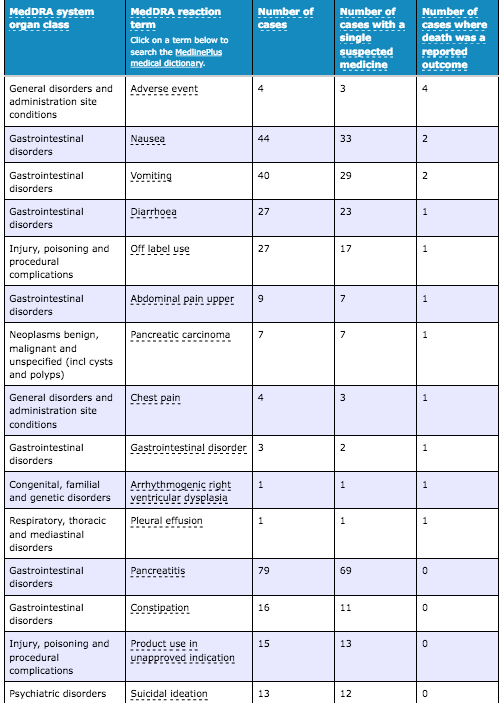 | MedDRA system organ class | MedDRA reaction term Click on a term below to search the MedlinePlus medical dictionary. | Number of cases | Number of cases with a single suspected medicine | Number of cases where death was a reported outcome |
|---|---|---|---|---|
| General disorders and administration site conditions | Adverse event | 4 | 3 | 4 |
| Gastrointestinal disorders | Nausea | 44 | 33 | 2 |
| Gastrointestinal disorders | Vomiting | 40 | 29 | 2 |
| Gastrointestinal disorders | Diarrhoea | 27 | 23 | 1 |
| Injury, poisoning and procedural complications | Off label use | 27 | 17 | 1 |
| Gastrointestinal disorders | Abdominal pain upper | 9 | 7 | 1 |
| Neoplasms benign, malignant and unspecified (incl cysts and polyps) | Pancreatic carcinoma | 7 | 7 | 1 |
| General disorders and administration site conditions | Chest pain | 4 | 3 | 1 |
| Gastrointestinal disorders | Gastrointestinal disorder | 3 | 2 | 1 |
| Congenital, familial and genetic disorders | Arrhythmogenic right ventricular dysplasia | 1 | 1 | 1 |
| Respiratory, thoracic and mediastinal disorders | Pleural effusion | 1 | 1 | 1 |
| Gastrointestinal disorders | Pancreatitis | 79 | 69 | 0 |
| Gastrointestinal disorders | Constipation | 16 | 11 | 0 |
| Injury, poisoning and procedural complications | Product use in unapproved indication | 15 | 13 | 0 |
| Psychiatric disorders | Suicidal ideation | 13 | 12 | 0 |